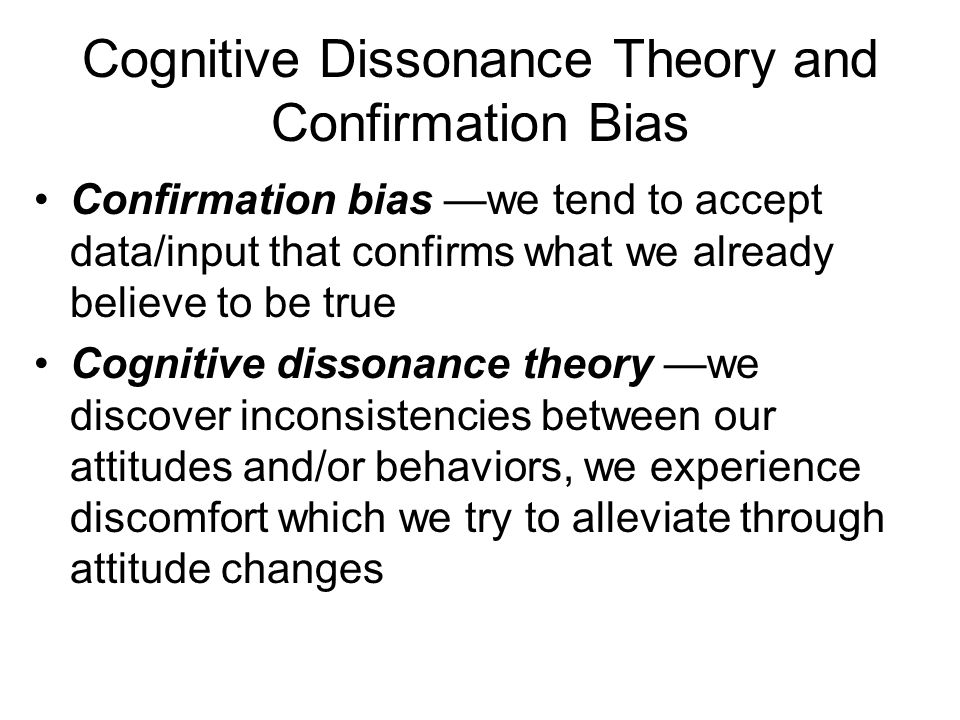 Cognitive Dissonance Theory and Confirmation Bias

• Confirmation bias —we tend to accept data/input that confirms what we already believe to be true

• Cognitive dissonance theory —we discover inconsistencies between our attitudes and/or behaviors, we experience discomfort which we try to alleviate through attitude changes